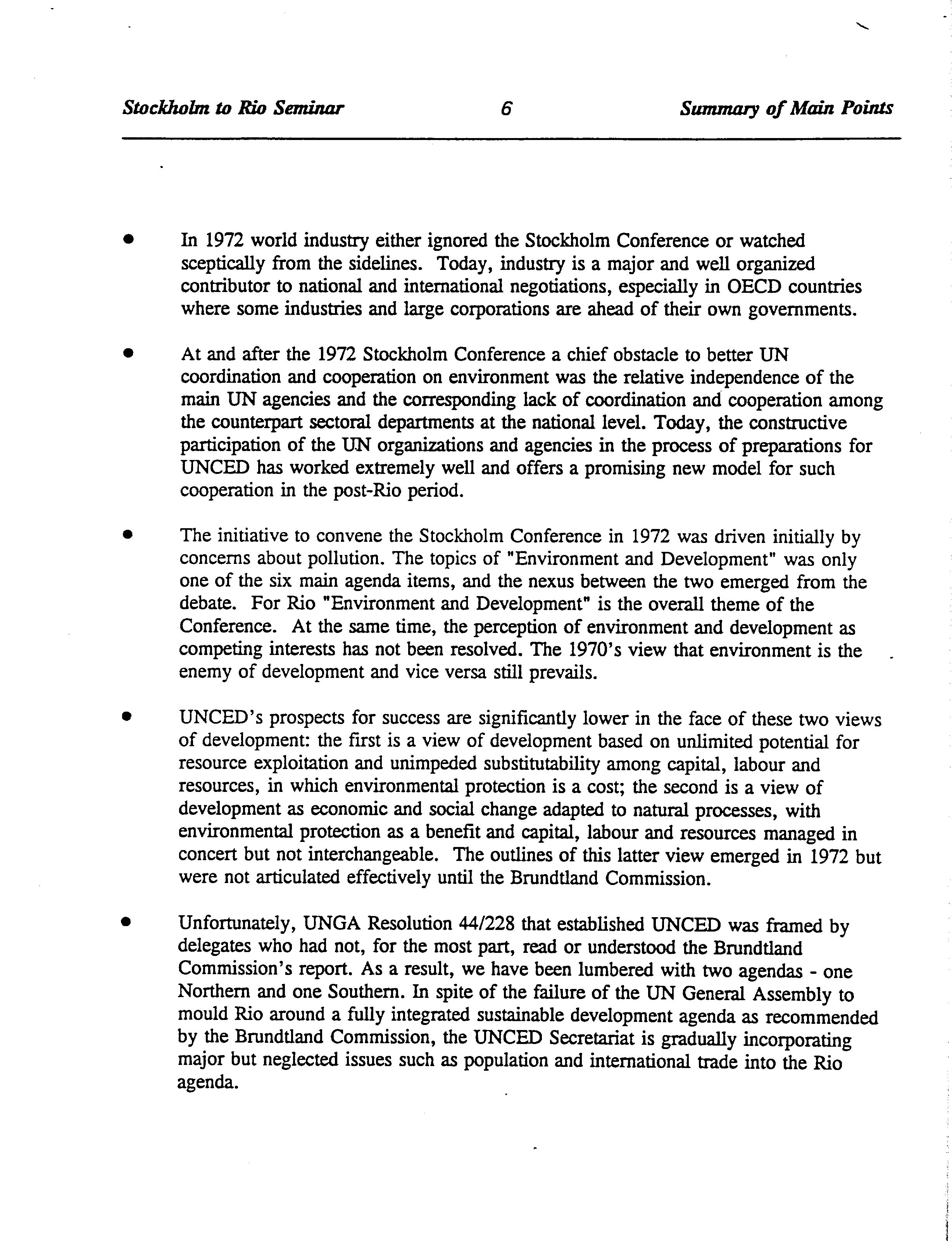 Stockholm to Rio Seminar 6 Summary of Main Points

• In 1972 world industry either ignored the Stockholm Conference or watched sceptically from the sidelines. Today, industry is a major and well organized contributor to national and international negotiations, especially in OECD countries where some industries and large corporations are ahead of their own governments.

• At and after the 1972 Stockholm Conference a chief obstacle to better UN coordination and cooperation on environment was the relative independence of the main UN agencies and the corresponding lack of coordination and cooperation among the counterpart sectoral departments at the national level. Today, the constructive participation of the UN organizations and agencies in the process of preparations for UNCED has worked extremely well and offers a promising new model for such cooperation in the post-Rio period.

• The initiative to convene the Stockholm Conference in 1972 was driven initially by concerns about pollution. The topics of "Environment and Development" was only one of the six main agenda items, and the nexus between the two emerged from the debate. For Rio "Environment and Development" is the overall theme of the Conference. At the same time, the perception of environment and development as competing interests has not been resolved. The 1970's view that environment is the enemy of development and vice versa still prevails.

• UNCED's prospects for success are significantly lower in the face of these two views of development: the first is a view of development based on unlimited potential for resource exploitation and unimpeded substitutability among capital, labour and resources, in which environmental protection is a cost; the second is a view of development as economic and social change adapted to natural processes, with environmental protection as a benefit and capital, labour and resources managed in concert but not interchangeable. The outlines of this latter view emerged in 1972 but were not articulated effectively until the Brundtland Commission.

• Unfortunately, UNGA Resolution 44/228 that established UNCED was framed by delegates who had not, for the most part, read or understood the Brundtland Commission's report. As a result, we have been lumbered with two agendas - one Northern and one Southern. In spite of the failure of the UN General Assembly to mould Rio around a fully integrated sustainable development agenda as recommended by the Brundtland Commission, the UNCED Secretariat is gradually incorporating major but neglected issues such as population and international trade into the Rio agenda.